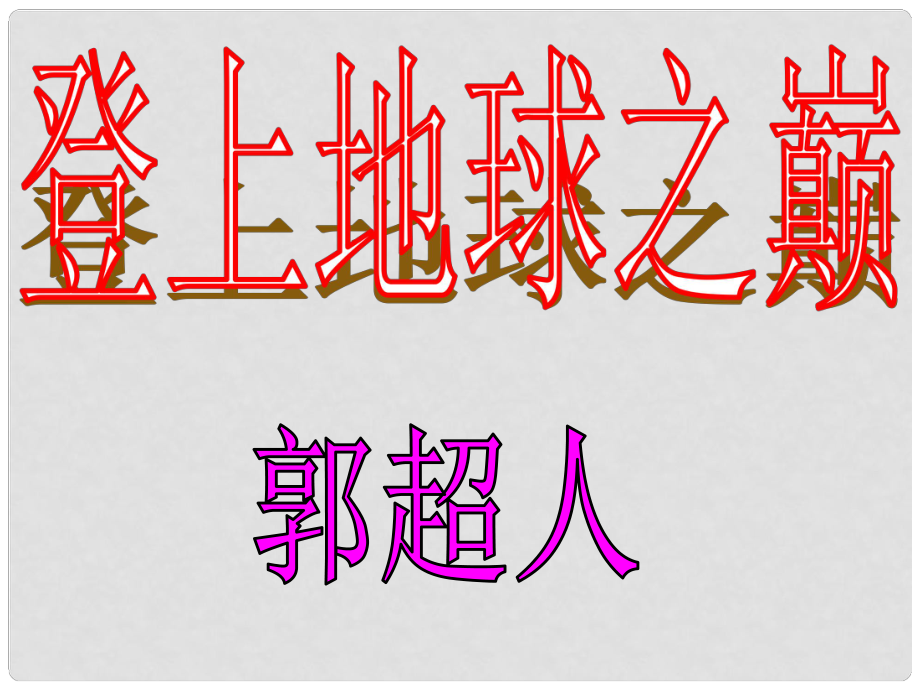 登上地球之巅

郭超人